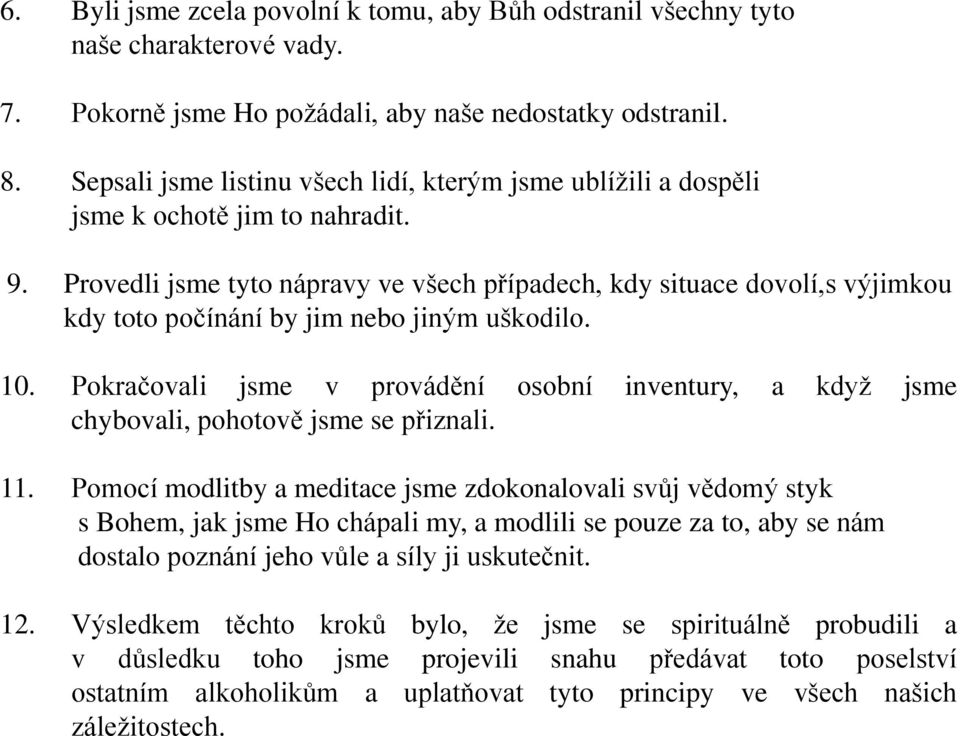 6. Byli jsme zcela povolní k tomu, aby Bůh odstranil všechny tyto naše charakterové vady.

7. Pokorně jsme Ho požádali, aby naše nedostatky odstranil.

8. Sepsali jsme listinu všech lidí, kterým jsme ublížili a dospěli jsme k ochotě jim to nahradit.

9. Provedli jsme tyto nápravy ve všech případech, kdy situace dovolí,s výjimkou kdy toto počínání by jim nebo jiným uškodilo.

10. Pokračovali jsme v provádění osobní inventury, a když jsme chybovali, pohotově jsme se přiznali.

11. Pomocí modlitby a meditace jsme zdokonalovali svůj vědomý styk s Bohem, jak jsme Ho chápali my, a modlili se pouze za to, aby se nám dostalo poznání jeho vůle a síly ji uskutečnit.

12. Výsledkem těchto kroků bylo, že jsme se spirituálně probudili a v důsledku toho jsme projevili snahu předávat toto poselství ostatním alkoholikům a uplatňovat tyto principy ve všech našich záležitostech.